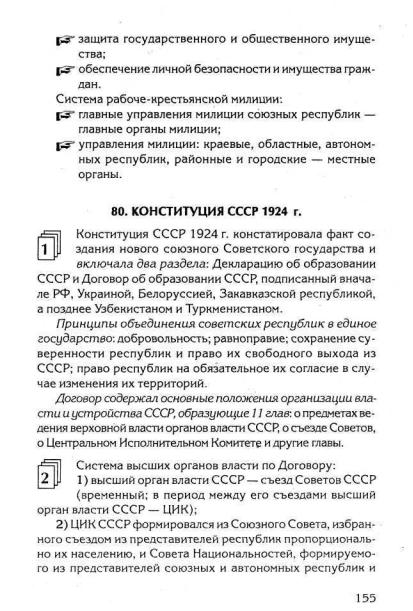 защита государственного и общественного имущества;
обеспечение личной безопасности и имущества граждан.
Система рабоче-крестьянской милиции:
главные управления милиции союзных республик — главные органы милиции;
управления милиции: краевые, областные, автономных республик, районные и городские — местные органы.

80. КОНСТИТУЦИЯ СССР 1924 г.

1

Конституция СССР 1924 г. констатировала факт создания нового союзного Советского государства и включала два раздела: Декларацию об образовании СССР и Договор об образовании СССР, подписанный вначале РФ, Украиной, Белоруссией, Закавказской республикой, а позднее Узбекистаном и Туркменистаном.

Принципы объединения советских республик в единое государство: добровольность; равноправие; сохранение суверенности республик и право их свободного выхода из СССР; право республик на обязательное их согласие в случае изменения их территорий.

Договор содержал основные положения организации власти и устройства СССР, образующие 11 глав: о предметах ведения верховной власти органов власти СССР, о съезде Советов, о Центральном Исполнительном Комитете и другие главы.

2

Система высших органов власти по Договору:
1) высший орган власти СССР — съезд Советов СССР (временный; в период между его съездами высший орган власти СССР — ЦИК);
2) ЦИК СССР формировался из Союзного Совета, избранного съездом из представителей республик пропорционально их населению, и Совета Национальностей, формируемого из представителей союзных и автономных республик и

155